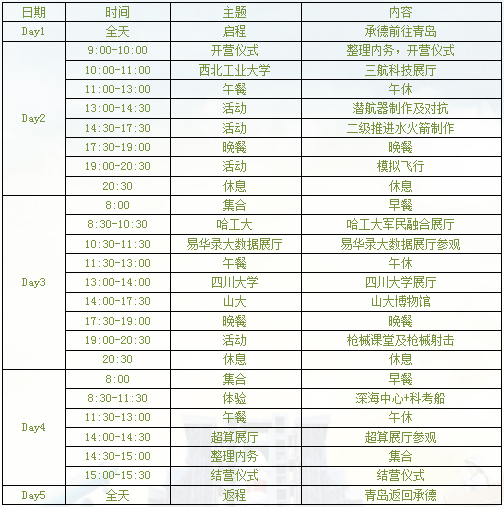 | 日期 | 时间 | 主题 | 内容 |
|---|---|---|---|
| Day1 | 全天 | 启程 | 承德前往青岛 |
| Day2 | 9:00-10:00 | 开营仪式 | 整理内务，开营仪式 |
| | 10:00-11:00 | 西北工业大学 | 三航科技展厅 |
| | 11:00-13:00 | 午餐 | 午休 |
| | 13:00-14:30 | 活动 | 潜航器制作及对抗 |
| | 14:30-17:30 | 活动 | 二级推进水火箭制作 |
| | 17:30-19:00 | 晚餐 | 晚餐 |
| | 19:00-20:30 | 活动 | 模拟飞行 |
| | 20:30 | 休息 | 休息 |
| Day3 | 8:00 | 集合 | 早餐 |
| | 8:30-10:30 | 哈工大 | 哈工大军民融合展厅 |
| | 10:30-11:30 | 易华录大数据展厅 | 易华录大数据展厅参观 |
| | 11:30-13:00 | 午餐 | 午休 |
| | 13:00-14:00 | 四川大学 | 四川大学展厅 |
| | 14:00-17:30 | 山大 | 山大博物馆 |
| | 17:30-19:00 | 晚餐 | 晚餐 |
| | 19:00-20:30 | 活动 | 枪械课堂及枪械射击 |
| | 20:30 | 休息 | 休息 |
| Day4 | 8:00 | 集合 | 早餐 |
| | 8:30-11:30 | 体验 | 深海中心+科考船 |
| | 11:30-13:00 | 午餐 | 午休 |
| | 14:00-14:30 | 超算展厅 | 超算展厅参观 |
| | 14:30-15:00 | 整理内务 | 集合 |
| | 15:00-15:30 | 结营仪式 | 结营仪式 |
| Day5 | 全天 | 返程 | 青岛返回承德 |